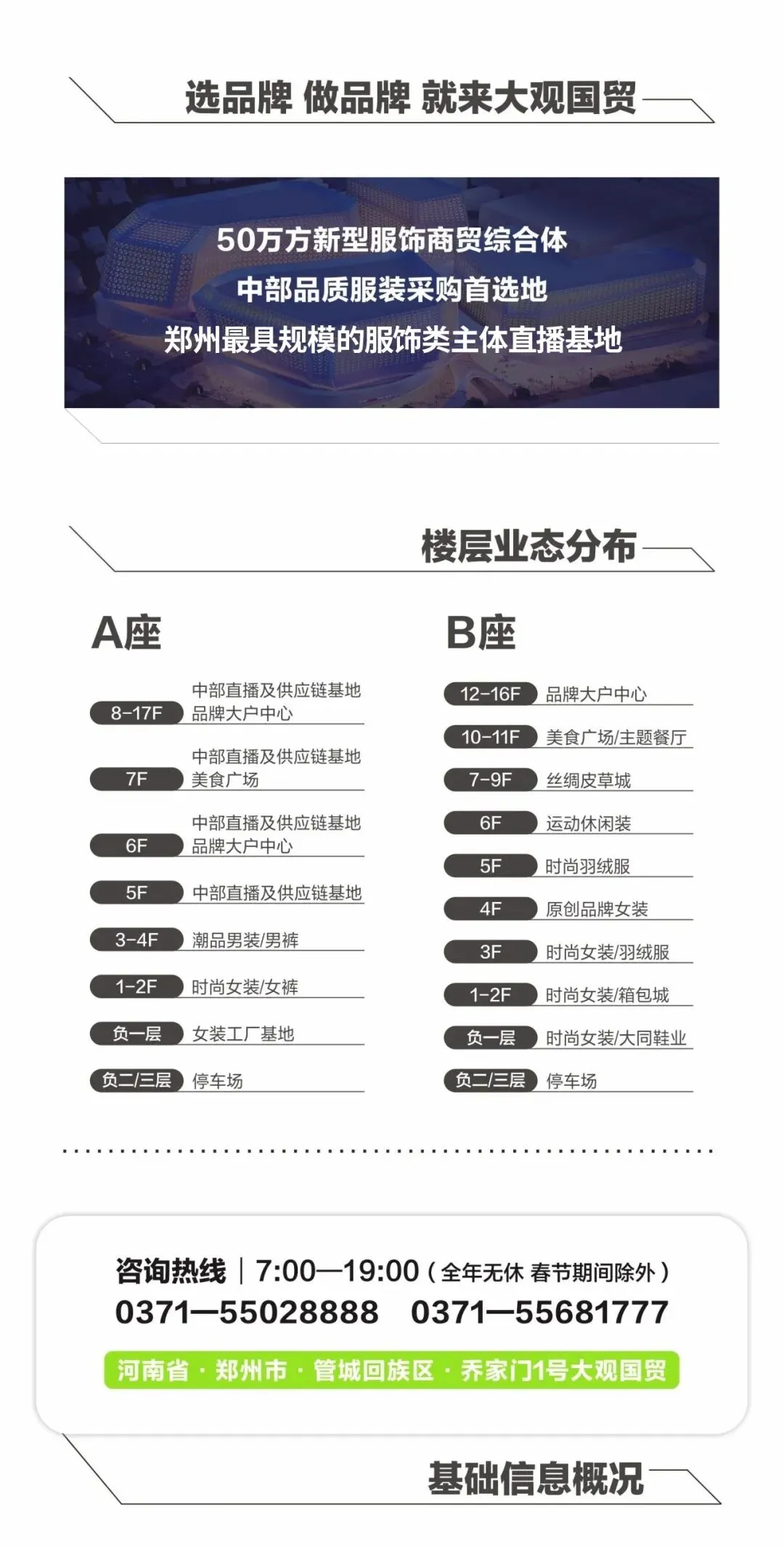 选品牌 做品牌 就来大观国贸

50万方新型服饰商贸综合体
中部品质服装采购首选地
郑州最具规模的服饰类主体直播基地

楼层业态分布

A座

8-17F 中部直播及供应链基地 品牌大户中心
7F 中部直播及供应链基地 美食广场
6F 中部直播及供应链基地 品牌大户中心
5F 中部直播及供应链基地
3-4F 潮品男装/男裤
1-2F 时尚女装/女裤
负一层 女装工厂基地
负二/三层 停车场

B座

12-16F 品牌大户中心
10-11F 美食广场/主题餐厅
7-9F 丝绸皮草城
6F 运动休闲装
5F 时尚羽绒服
4F 原创品牌女装
3F 时尚女装/羽绒服
1-2F 时尚女装/箱包城
负一层 时尚女装/大同鞋业
负二/三层 停车场

咨询热线 | 7:00—19:00（全年无休 春节期间除外）
0371—55028888 0371—55681777
河南省 · 郑州市 · 管城回族区 · 乔家门1号大观国贸

基础信息概况